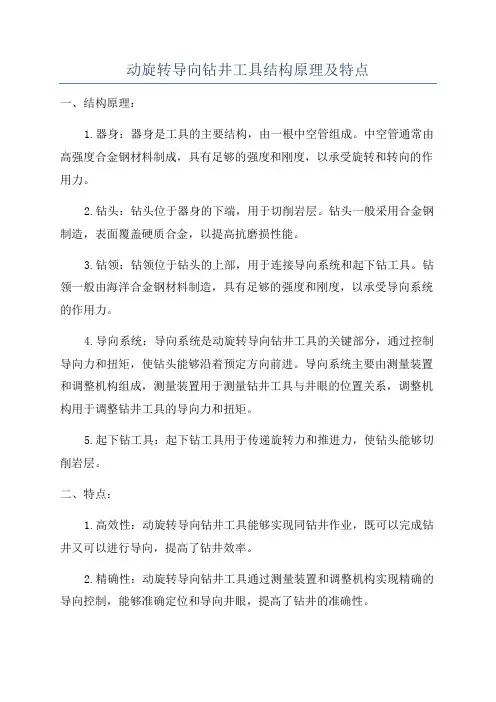 动旋转导向钻井工具结构原理及特点

一、结构原理：

1.器身：器身是工具的主要结构，由一根中空管组成。中空管通常由高强度合金钢材料制成，具有足够的强度和刚度，以承受旋转和转向的作用力。

2.钻头：钻头位于器身的下端，用于切削岩层。钻头一般采用合金钢制造，表面覆盖硬质合金，以提高抗磨损性能。

3.钻领：钻领位于钻头的上部，用于连接导向系统和起下钻工具。钻领一般由海洋合金钢材料制造，具有足够的强度和刚度，以承受导向系统的作用力。

4.导向系统：导向系统是动旋转导向钻井工具的关键部分，通过控制导向力和扭矩，使钻头能够沿着预定方向前进。导向系统主要由测量装置和调整机构组成，测量装置用于测量钻井工具与井眼的位置关系，调整机构用于调整钻井工具的导向力和扭矩。

5.起下钻工具：起下钻工具用于传递旋转力和推进力，使钻头能够切削岩层。

二、特点：

1.高效性：动旋转导向钻井工具能够实现同钻井作业，既可以完成钻井又可以进行导向，提高了钻井效率。

2.精确性：动旋转导向钻井工具通过测量装置和调整机构实现精确的导向控制，能够准确定位和导向井眼，提高了钻井的准确性。